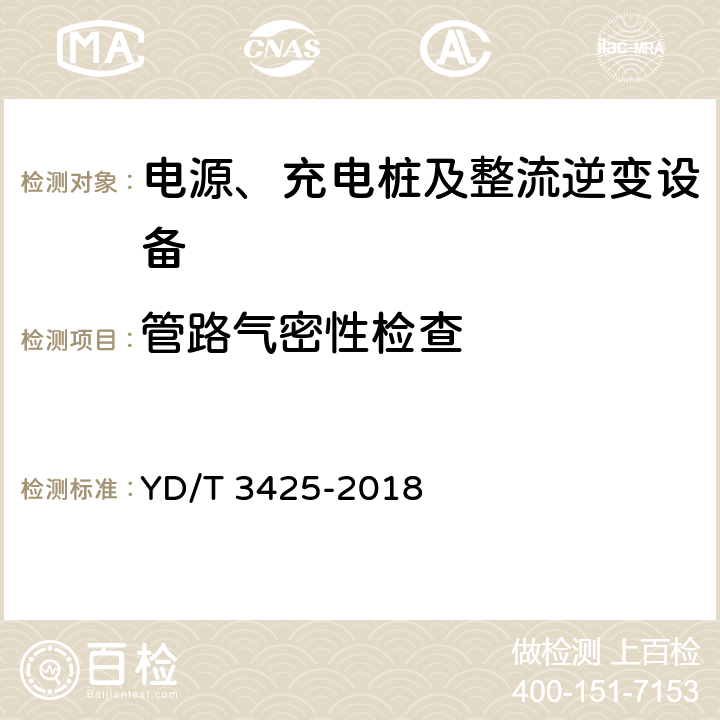 MA CNAS AC ilac-MRA

检测对象： 电源、充电桩及整流逆变设备

检测项目： 管路气密性检查

检测标准： YD/T 3425-2018

百检
Baijiantest.com

做检测 上百检
400-151-7153